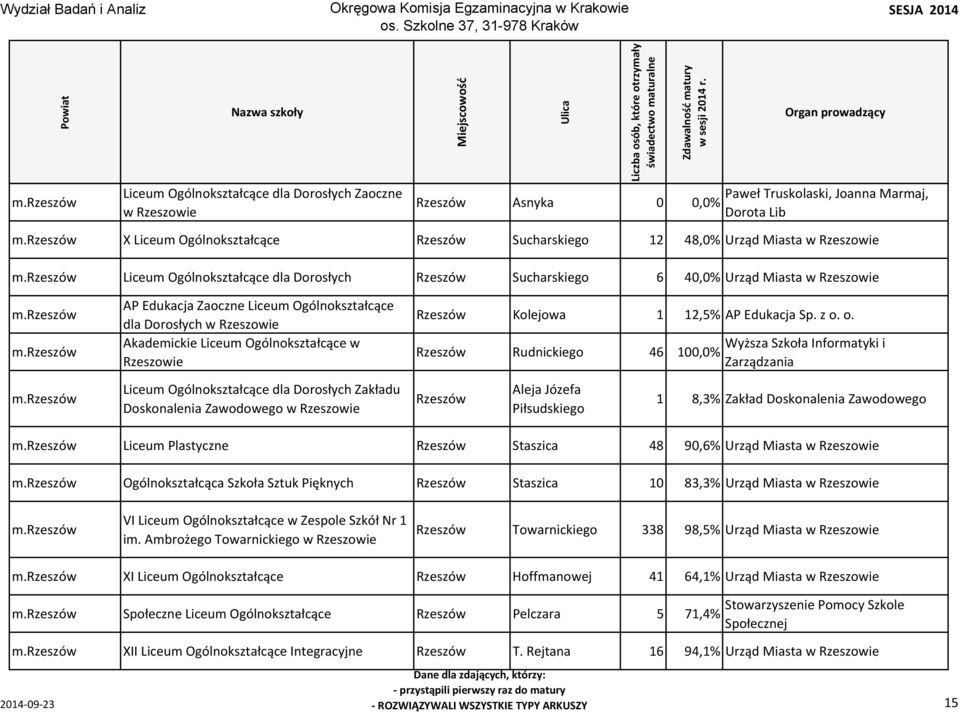 Wydział Badań i Analiz
Okręgowa Komisja Egzaminacyjna w Krakowie
os. Szkolne 37, 31-978 Kraków
SESJA 2014

| Powiat | Nazwa szkoły | Miejscowość | Ulica | Liczba osób, które otrzymały świadectwo maturalne | Zdawalność matury w sesji 2014 r. | Organ prowadzący |
|---|---|---|---|---|---|---|
| m.Rzeszów | Liceum Ogólnokształcące dla Dorosłych Zaoczne w Rzeszowie | Rzeszów | Asnyka | 0 | 0,0% | Paweł Truskolaski, Joanna Marmaj, Dorota Lib |
| m.Rzeszów | X Liceum Ogólnokształcące | Rzeszów | Sucharskiego | 12 | 48,0% | Urząd Miasta w Rzeszowie |
| m.Rzeszów | Liceum Ogólnokształcące dla Dorosłych | Rzeszów | Sucharskiego | 6 | 40,0% | Urząd Miasta w Rzeszowie |
| m.Rzeszów | AP Edukacja Zaoczne Liceum Ogólnokształcące dla Dorosłych w Rzeszowie | Rzeszów | Kolejowa | 1 | 12,5% | AP Edukacja Sp. z o. o. |
| m.Rzeszów | Akademickie Liceum Ogólnokształcące w Rzeszowie | Rzeszów | Rudnickiego | 46 | 100,0% | Wyższa Szkoła Informatyki i Zarządzania |
| m.Rzeszów | Liceum Ogólnokształcące dla Dorosłych Zakładu Doskonalenia Zawodowego w Rzeszowie | Rzeszów | Aleja Józefa Piłsudskiego | 1 | 8,3% | Zakład Doskonalenia Zawodowego |
| m.Rzeszów | Liceum Plastyczne | Rzeszów | Staszica | 48 | 90,6% | Urząd Miasta w Rzeszowie |
| m.Rzeszów | Ogólnokształcąca Szkoła Sztuk Pięknych | Rzeszów | Staszica | 10 | 83,3% | Urząd Miasta w Rzeszowie |
| m.Rzeszów | VI Liceum Ogólnokształcące w Zespole Szkół Nr 1 im. Ambrożego Towarnickiego w Rzeszowie | Rzeszów | Towarnickiego | 338 | 98,5% | Urząd Miasta w Rzeszowie |
| m.Rzeszów | XI Liceum Ogólnokształcące | Rzeszów | Hoffmanowej | 41 | 64,1% | Urząd Miasta w Rzeszowie |
| m.Rzeszów | Społeczne Liceum Ogólnokształcące | Rzeszów | Pelczara | 5 | 71,4% | Stowarzyszenie Pomocy Szkole Społecznej |
| m.Rzeszów | XII Liceum Ogólnokształcące Integracyjne | Rzeszów | T. Rejtana | 16 | 94,1% | Urząd Miasta w Rzeszowie |

Dane dla zdających, którzy:
- przystąpili pierwszy raz do matury
- ROZWIĄZYWALI WSZYSTKIE TYPY ARKUSZY

2014-09-23
15